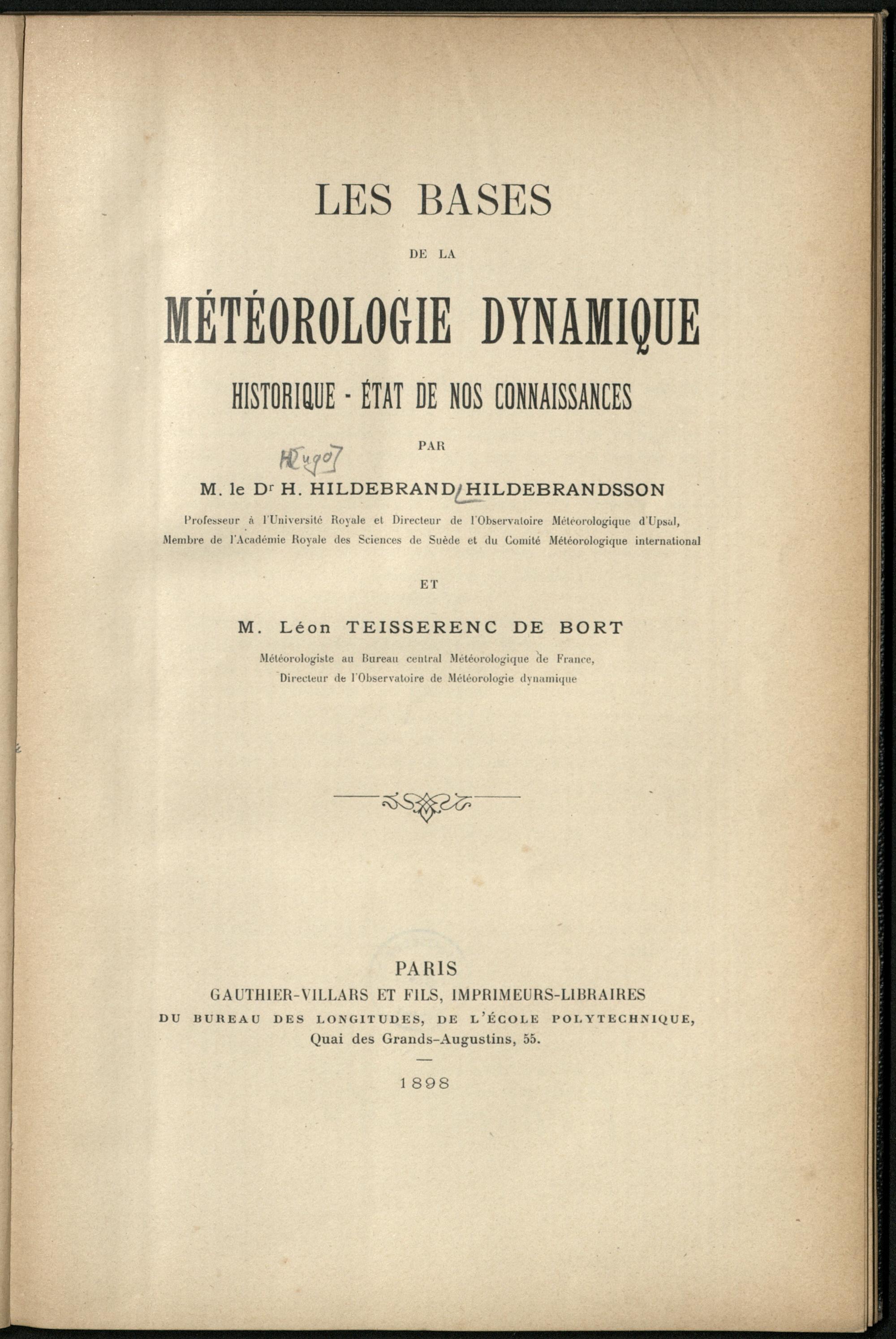 LES BASES

DE LA

MÉTÉOROLOGIE DYNAMIQUE

HISTORIQUE - ÉTAT DE NOS CONNAISSANCES

PAR

H[ugo]

M. le D$^{r}$ H. HILDEBRAND HILDEBRANDSSON

Professeur à l'Université Royale et Directeur de l'Observatoire Météorologique d'Upsal, Membre de l'Académie Royale des Sciences de Suède et du Comité Météorologique international

ET

M. Léon TEISSERENC DE BORT

Météorologiste au Bureau central Météorologique de France, Directeur de l'Observatoire de Météorologie dynamique

PARIS
GAUTHIER-VILLARS ET FILS, IMPRIMEURS-LIBRAIRES
DU BUREAU DES LONGITUDES, DE L'ÉCOLE POLYTECHNIQUE,
Quai des Grands-Augustins, 55.

1898